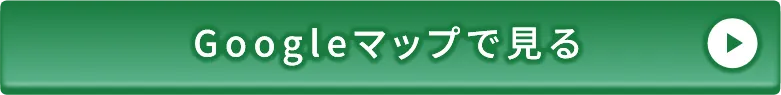 Googleマップで見る